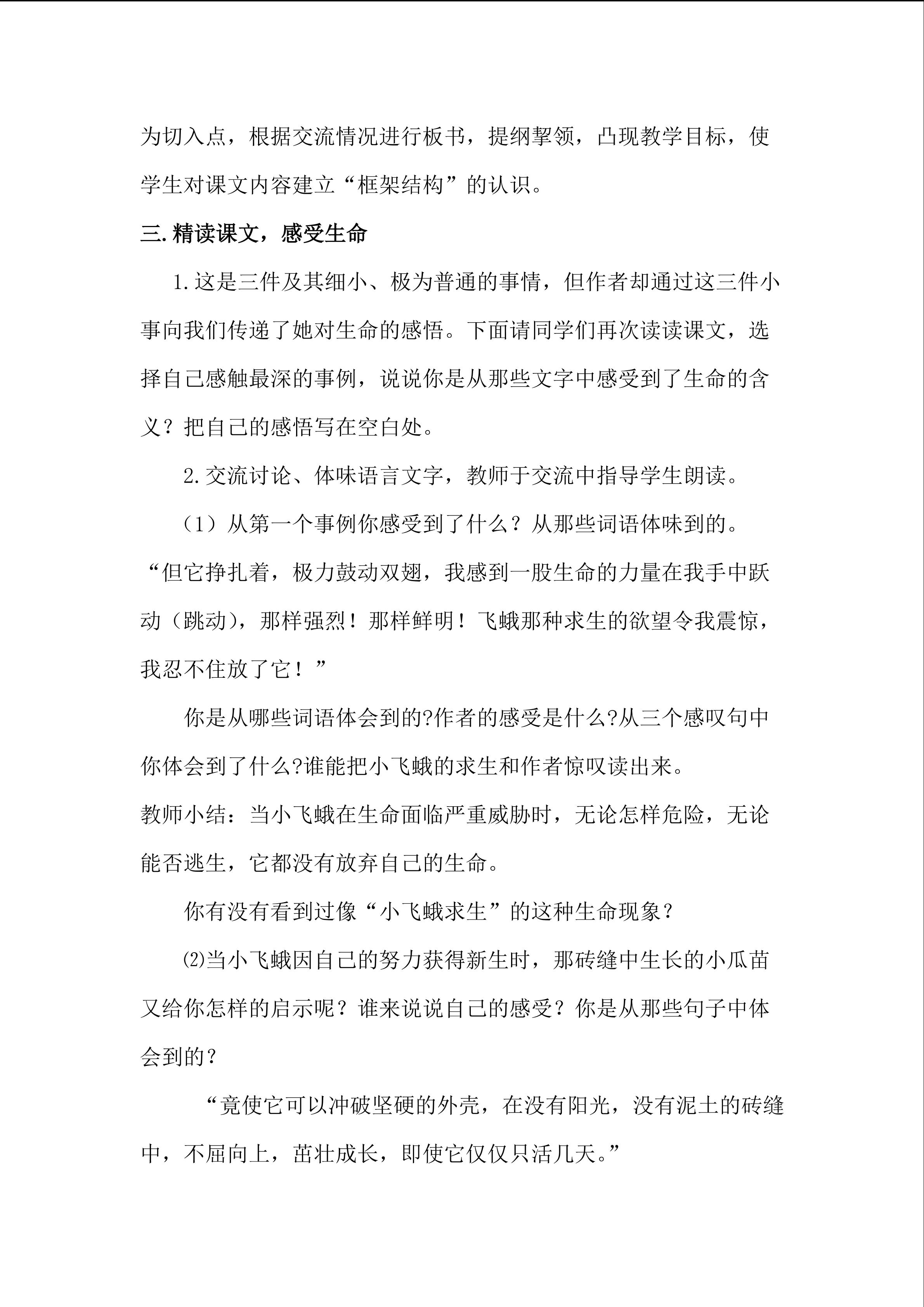 为切入点，根据交流情况进行板书，提纲挈领，凸现教学目标，使学生对课文内容建立“框架结构”的认识。

三.精读课文，感受生命

1.这是三件及其细小、极为普通的事情，但作者却通过这三件小事向我们传递了她对生命的感悟。下面请同学们再次读读课文，选择自己感触最深的事例，说说你是从那些文字中感受到了生命的含义？把自己的感悟写在空白处。

2.交流讨论、体味语言文字，教师于交流中指导学生朗读。

（1）从第一个事例你感受到了什么？从那些词语体味到的。

“但它挣扎着，极力鼓动双翅，我感到一股生命的力量在我手中跃动（跳动），那样强烈！那样鲜明！飞蛾那种求生的欲望令我震惊，我忍不住放了它！”

你是从哪些词语体会到的?作者的感受是什么?从三个感叹句中你体会到了什么?谁能把小飞蛾的求生和作者惊叹读出来。

教师小结：当小飞蛾在生命面临严重威胁时，无论怎样危险，无论能否逃生，它都没有放弃自己的生命。

你有没有看到过像“小飞蛾求生”的这种生命现象？

⑵当小飞蛾因自己的努力获得新生时，那砖缝中生长的小瓜苗又给你怎样的启示呢？谁来说说自己的感受？你是从那些句子中体会到的？

“竟使它可以冲破坚硬的外壳，在没有阳光，没有泥土的砖缝中，不屈向上，茁壮成长，即使它仅仅只活几天。”